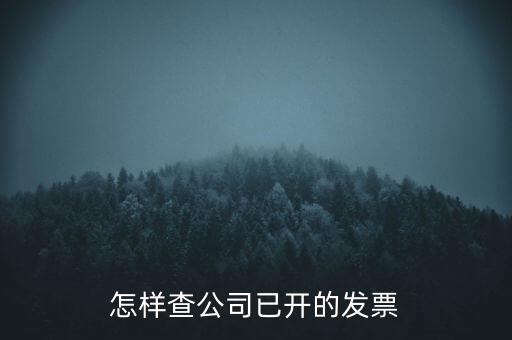 怎样查公司已开的发票